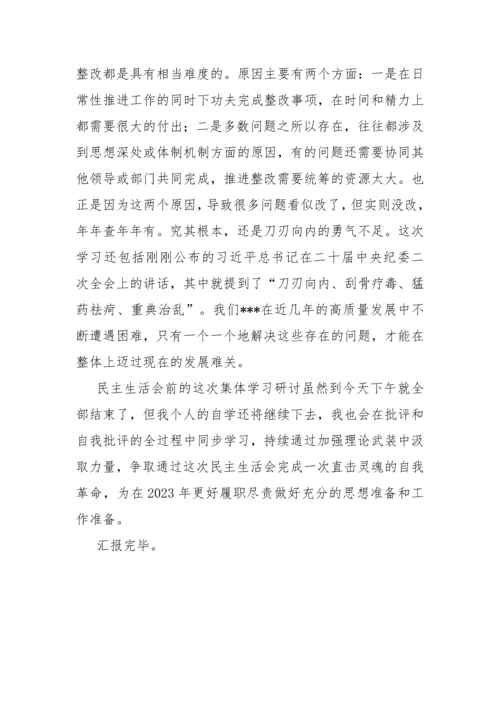 整改都是具有相当难度的。原因主要有两个方面：一是在日常性推进工作的同时下功夫完成整改事项，在时间和精力上都需要很大的付出；二是多数问题之所以存在，往往都涉及到思想深处或体制机制方面的原因，有的问题还需要协同其他领导或部门共同完成，推进整改需要统筹的资源太大。也正是因为这两个原因，导致很多问题看似改了，但实则没改，年年查年年有。究其根本，还是刀刃向内的勇气不足。这次学习还包括刚刚公布的习近平总书记在二十届中央纪委二次全会上的讲话，其中就提到了“刀刃向内、刮骨疗毒、猛药祛疴、重典治乱”。我们***在近几年的高质量发展中不断遭遇困难，只有一个一个地解决这些存在的问题，才能在整体上迈过现在的发展难关。

民主生活会前的这次集体学习研讨虽然到今天下午就全部结束了，但我个人的自学还将继续下去，我也会在批评和自我批评的全过程中同步学习，持续通过加强理论武装中汲取力量，争取通过这次民主生活会完成一次直击灵魂的自我革命，为在2023年更好履职尽责做好充分的思想准备和工作准备。

汇报完毕。